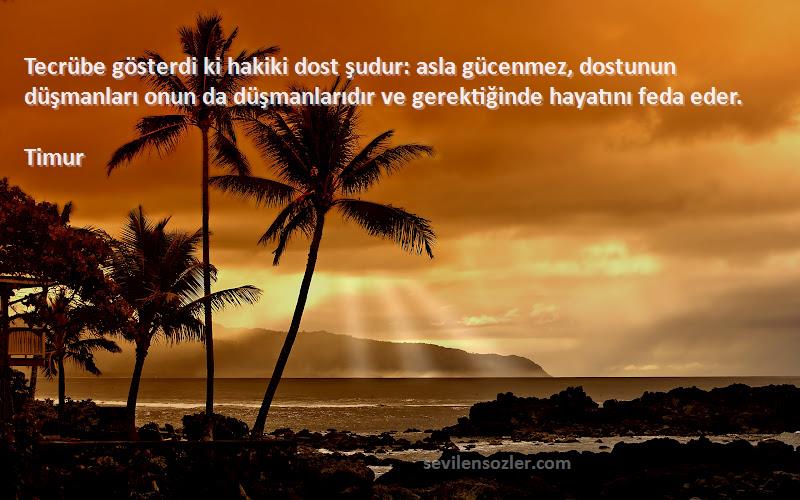 Tecrübe gösterdi ki hakiki dost şudur: asla gücenmez, dostunun düşmanları onun da düşmanlarıdır ve gerektiğinde hayatını feda eder.

Timur

sevilensozler.com